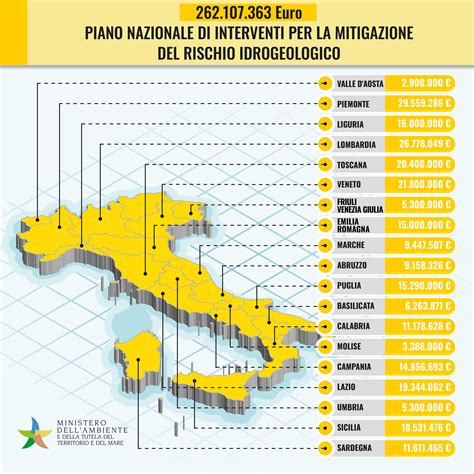 262.107.363 Euro
PIANO NAZIONALE DI INTERVENTI PER LA MITIGAZIONE DEL RISCHIO IDROGEOLOGICO

| | |
|---|---|
| VALLE D'AOSTA | 2.900.000 € |
| PIEMONTE | 29.559.286 € |
| LIGURIA | 16.000.000 € |
| LOMBARDIA | 26.778.049 € |
| TOSCANA | 20.400.000 € |
| VENETO | 21.800.000 € |
| FRIULI VENEZIA GIULIA | 5.300.000 € |
| EMILIA ROMAGNA | 15.000.000 € |
| MARCHE | 9.447.507 € |
| ABRUZZO | 9.158.326 € |
| PUGLIA | 15.290.000 € |
| BASILICATA | 6.263.871 € |
| CALABRIA | 11.178.628 € |
| MOLISE | 3.388.000 € |
| CAMPANIA | 14.856.693 € |
| LAZIO | 19.344.062 € |
| UMBRIA | 5.300.000 € |
| SICILIA | 18.531.476 € |
| SARDEGNA | 11.611.465 € |

MINISTERO DELL'AMBIENTE E DELLA TUTELA DEL TERRITORIO E DEL MARE